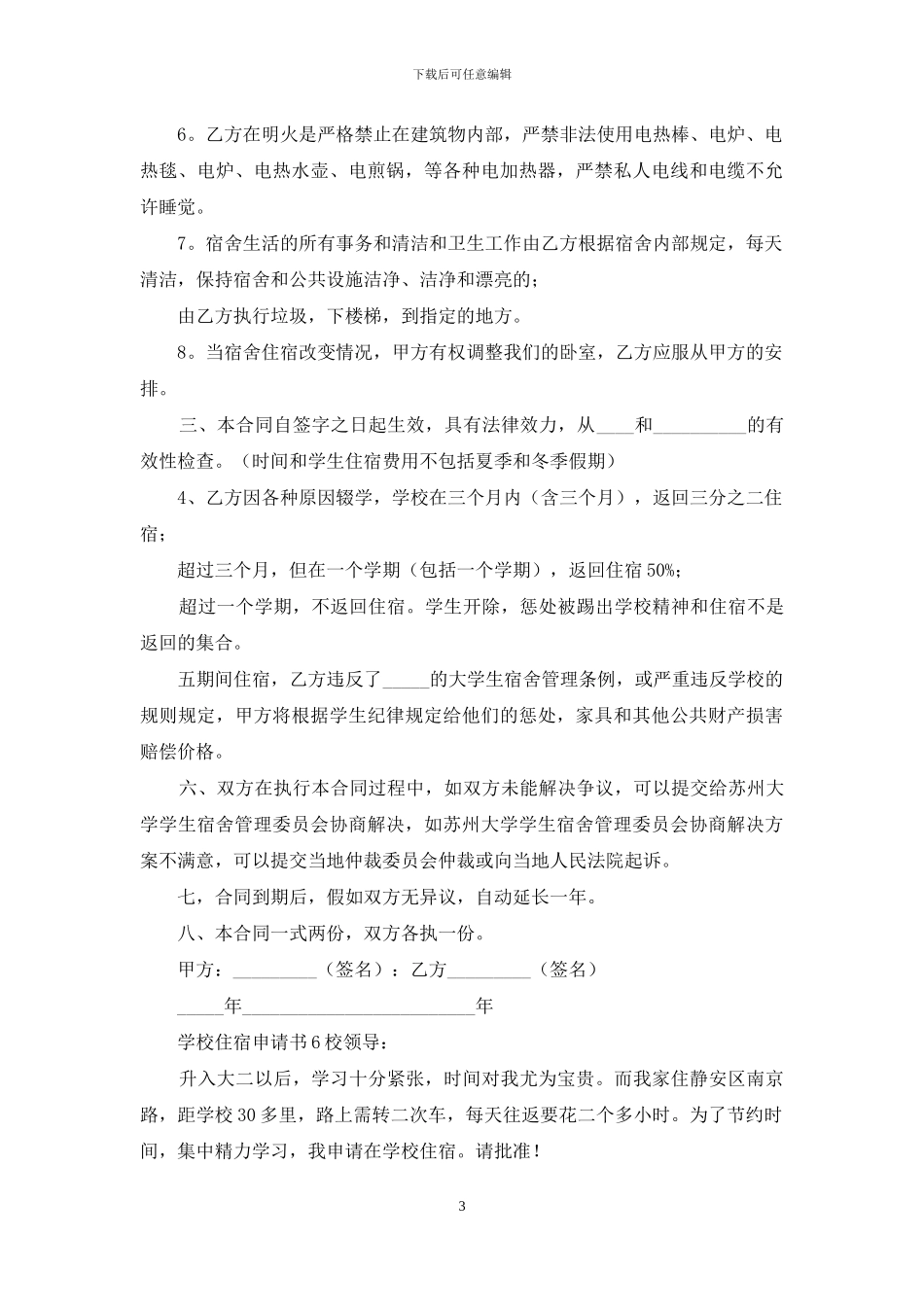 下载后可任意编辑

6。乙方在明火是严格禁止在建筑物内部，严禁非法使用电热棒、电炉、电热毯、电炉、电热水壶、电煎锅，等各种电加热器，严禁私人电线和电缆不允许睡觉。

7。宿舍生活的所有事务和清洁和卫生工作由乙方根据宿舍内部规定，每天清洁，保持宿舍和公共设施洁净、洁净和漂亮的；

由乙方执行垃圾，下楼梯，到指定的地方。

8。当宿舍住宿改变情况，甲方有权调整我们的卧室，乙方应服从甲方的安排。

三、本合同自签字之日起生效，具有法律效力，从____和__________的有效性检查。（时间和学生住宿费用不包括夏季和冬季假期）

4、乙方因各种原因辍学，学校在三个月内（含三个月），返回三分之二住宿；

超过三个月，但在一个学期（包括一个学期），返回住宿 50%；

超过一个学期，不返回住宿。学生开除，惩处被踢出学校精神和住宿不是返回的集合。

五期间住宿，乙方违反了_____的大学生宿舍管理条例，或严重违反学校的规则规定，甲方将根据学生纪律规定给他们的惩处，家具和其他公共财产损害赔偿价格。

六、双方在执行本合同过程中，如双方未能解决争议，可以提交给苏州大学学生宿舍管理委员会协商解决，如苏州大学学生宿舍管理委员会协商解决方案不满意，可以提交当地仲裁委员会仲裁或向当地人民法院起诉。

七，合同到期后，假如双方无异议，自动延长一年。

八、本合同一式两份，双方各执一份。

甲方：_________（签名）：乙方_________（签名）

_____年_________________________年

学校住宿申请书 6 校领导：

升入大二以后，学习十分紧张，时间对我尤为宝贵。而我家住静安区南京路，距学校 30 多里，路上需转二次车，每天往返要花二个多小时。为了节约时间，集中精力学习，我申请在学校住宿。请批准！

3